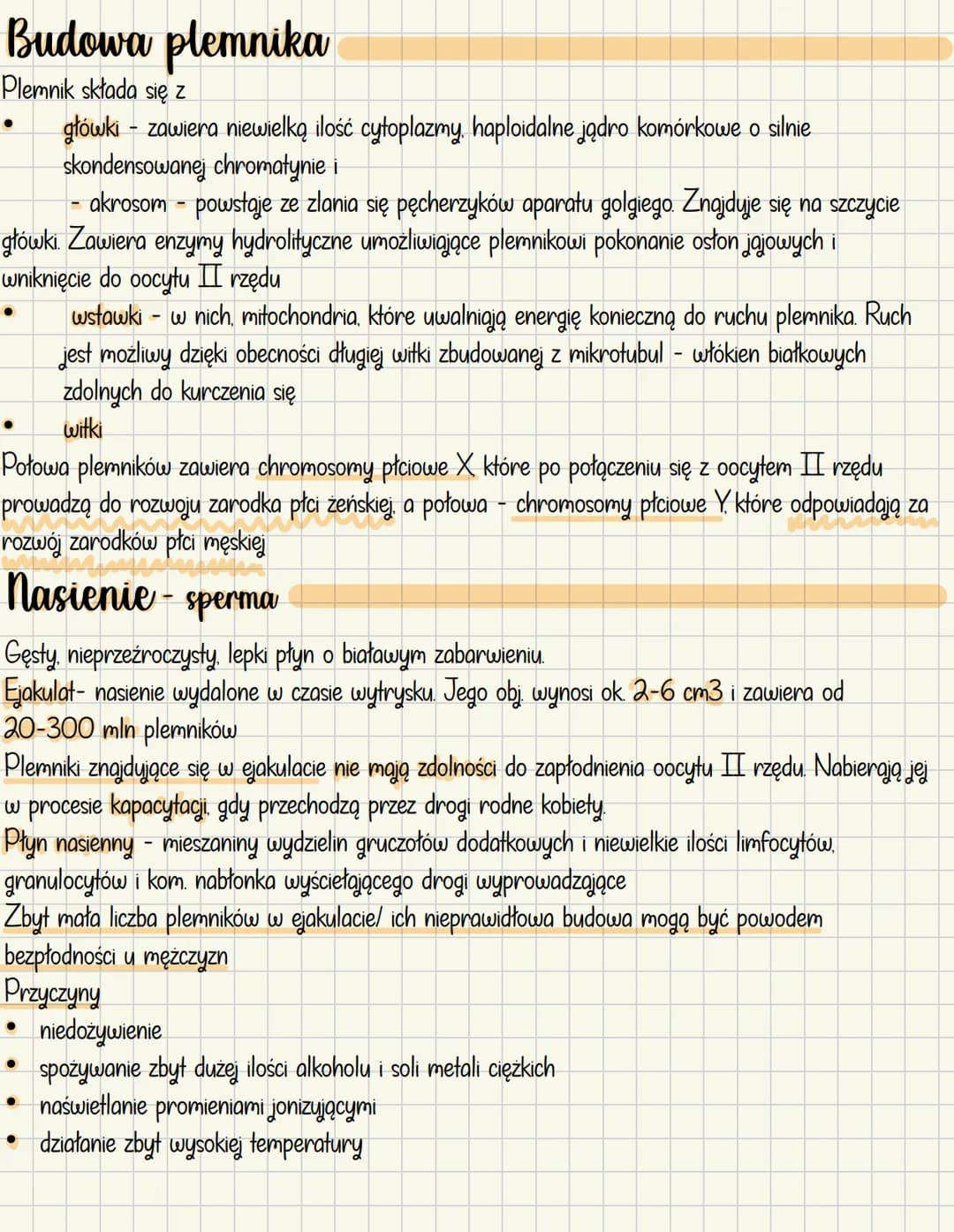 Budowa plemnika

Plemnik składa się z

• główki - zawiera niewielką ilość cytoplazmy, haploidalne jądro komórkowe o silnie skondensowanej chromatynie i
- akrosom - powstaje ze zlania się pęcherzyków aparatu golgiego. Znajduje się na szczycie główki. Zawiera enzymy hydrolityczne umożliwiające plemnikowi pokonanie osłon jajowych i wniknięcie do oocytu II rzędu

• wstawki - w nich, mitochondria, które uwalniają energię konieczną do ruchu plemnika. Ruch jest możliwy dzięki obecności długiej witki zbudowanej z mikrotubul - włókien białkowych zdolnych do kurczenia się

• witki

Połowa plemników zawiera chromosomy płciowe X, które po połączeniu się z oocytem II rzędu prowadzą do rozwoju zarodka płci żeńskiej, a połowa - chromosomy płciowe Y, które odpowiadają za rozwój zarodków płci męskiej

Nasienie - sperma

Gęsty, nieprzeźroczysty, lepki płyn o białawym zabarwieniu.

Ejakulat- nasienie wydalone w czasie wytrysku. Jego obj. wynosi ok. 2-6 cm3 i zawiera od 20-300 mln plemników

Plemniki znajdujące się w ejakulacie nie mają zdolności do zapłodnienia oocytu II rzędu. Nabierają jej w procesie kapacytacji, gdy przechodzą przez drogi rodne kobiety.

Płyn nasienny - mieszaniny wydzielin gruczołów dodatkowych i niewielkie ilości limfocytów, granulocytów i kom. nabłonka wyściełającego drogi wyprowadzające

Zbyt mała liczba plemników w ejakulacie/ ich nieprawidłowa budowa mogą być powodem bezpłodności u mężczyzn

Przyczyny

• niedożywienie
• spożywanie zbyt dużej ilości alkoholu i soli metali ciężkich
• naświetlanie promieniami jonizującymi
• działanie zbyt wysokiej temperatury